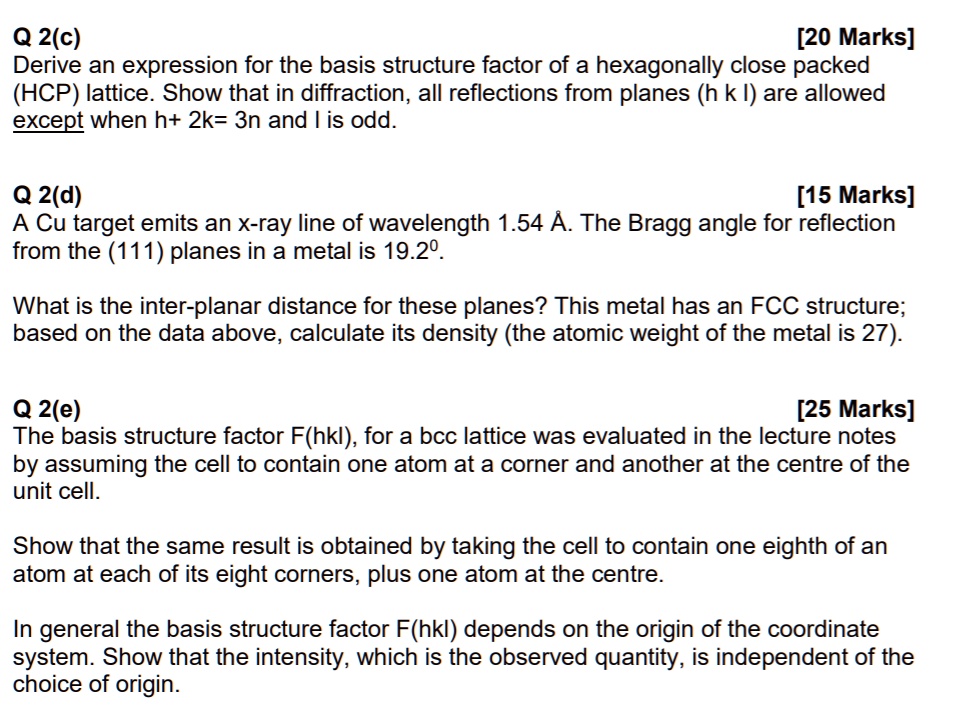 Q 2(c) [20 Marks]
Derive an expression for the basis structure factor of a hexagonally close packed (HCP) lattice. Show that in diffraction, all reflections from planes (h k l) are allowed except when h+ 2k= 3n and l is odd.

Q 2(d) [15 Marks]
A Cu target emits an x-ray line of wavelength 1.54 Å. The Bragg angle for reflection from the (111) planes in a metal is $19.2^0$.

What is the inter-planar distance for these planes? This metal has an FCC structure; based on the data above, calculate its density (the atomic weight of the metal is 27).

Q 2(e) [25 Marks]
The basis structure factor F(hkl), for a bcc lattice was evaluated in the lecture notes by assuming the cell to contain one atom at a corner and another at the centre of the unit cell.

Show that the same result is obtained by taking the cell to contain one eighth of an atom at each of its eight corners, plus one atom at the centre.

In general the basis structure factor F(hkl) depends on the origin of the coordinate system. Show that the intensity, which is the observed quantity, is independent of the choice of origin.